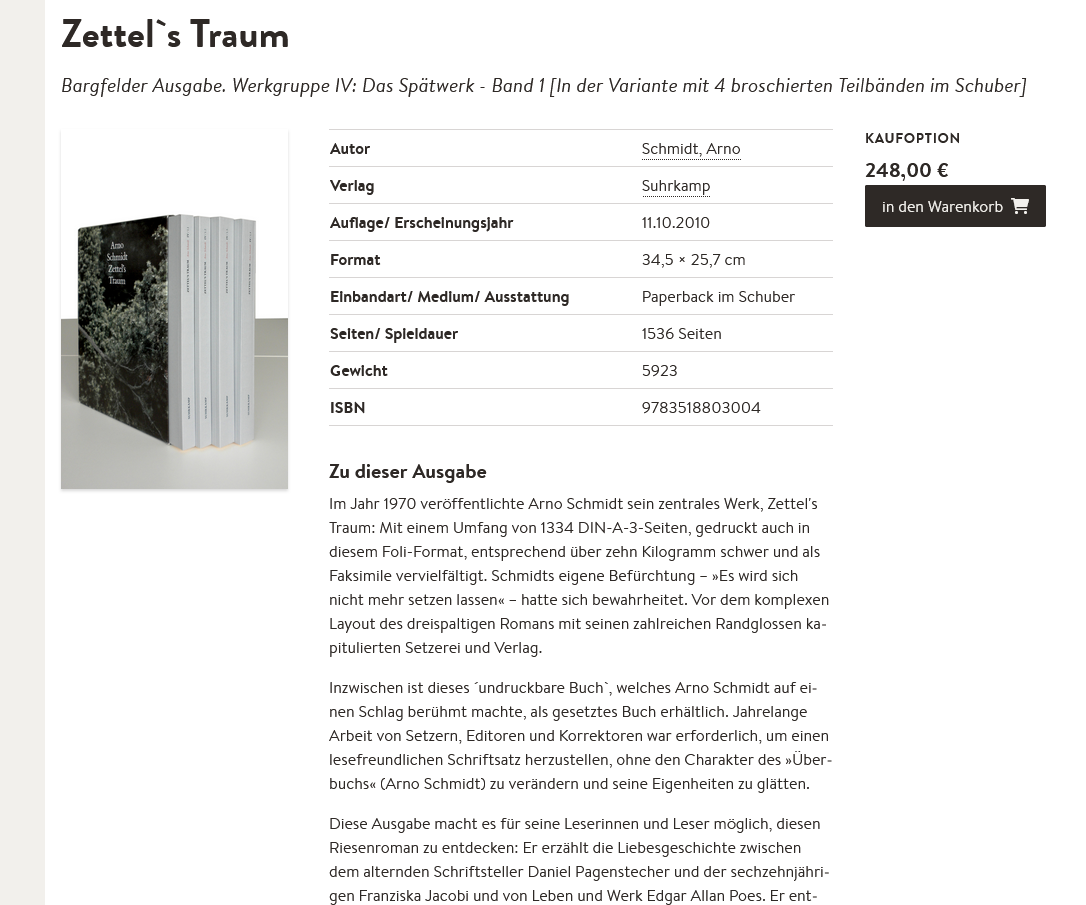 Zettel`s Traum

Bargfelder Ausgabe. Werkgruppe IV: Das Spätwerk - Band 1 [In der Variante mit 4 broschierten Teilbänden im Schuber]

Arno Schmidt Zettel's Traum

| Autor | Schmidt, Arno |
|---|---|
| Verlag | Suhrkamp |
| Auflage/ Erscheinungsjahr | 11.10.2010 |
| Format | 34,5 × 25,7 cm |
| Einbandart/ Medium/ Ausstattung | Paperback im Schuber |
| Seiten/ Spieldauer | 1536 Seiten |
| Gewicht | 5923 |
| ISBN | 9783518803004 |

KAUFOPTION

248,00 €

in den Warenkorb

Zu dieser Ausgabe

Im Jahr 1970 veröffentlichte Arno Schmidt sein zentrales Werk, Zettel's Traum: Mit einem Umfang von 1334 DIN-A-3-Seiten, gedruckt auch in diesem Foli-Format, entsprechend über zehn Kilogramm schwer und als Faksimile vervielfältigt. Schmidts eigene Befürchtung – »Es wird sich nicht mehr setzen lassen« – hatte sich bewahrheitet. Vor dem komplexen Layout des dreispaltigen Romans mit seinen zahlreichen Randglossen kapitulierten Setzerei und Verlag.

Inzwischen ist dieses ´undruckbare Buch`, welches Arno Schmidt auf einen Schlag berühmt machte, als gesetztes Buch erhältlich. Jahrelange Arbeit von Setzern, Editoren und Korrektoren war erforderlich, um einen lesefreundlichen Schriftsatz herzustellen, ohne den Charakter des »Überbuchs« (Arno Schmidt) zu verändern und seine Eigenheiten zu glätten.

Diese Ausgabe macht es für seine Leserinnen und Leser möglich, diesen Riesenroman zu entdecken: Er erzählt die Liebesgeschichte zwischen dem alternden Schriftsteller Daniel Pagenstecher und der sechzehnjährigen Franziska Jacobi und von Leben und Werk Edgar Allan Poes. Er ent-